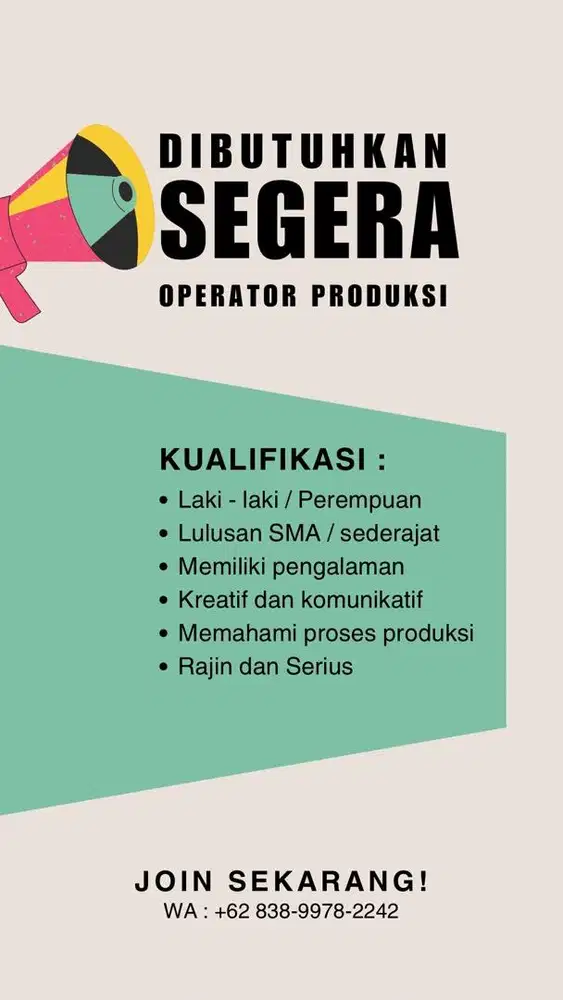 DIBUTUHKAN
SEGERA
OPERATOR PRODUKSI

KUALIFIKASI :
• Laki - laki / Perempuan
• Lulusan SMA / sederajat
• Memiliki pengalaman
• Kreatif dan komunikatif
• Memahami proses produksi
• Rajin dan Serius

JOIN SEKARANG!
WA : +62 838-9978-2242